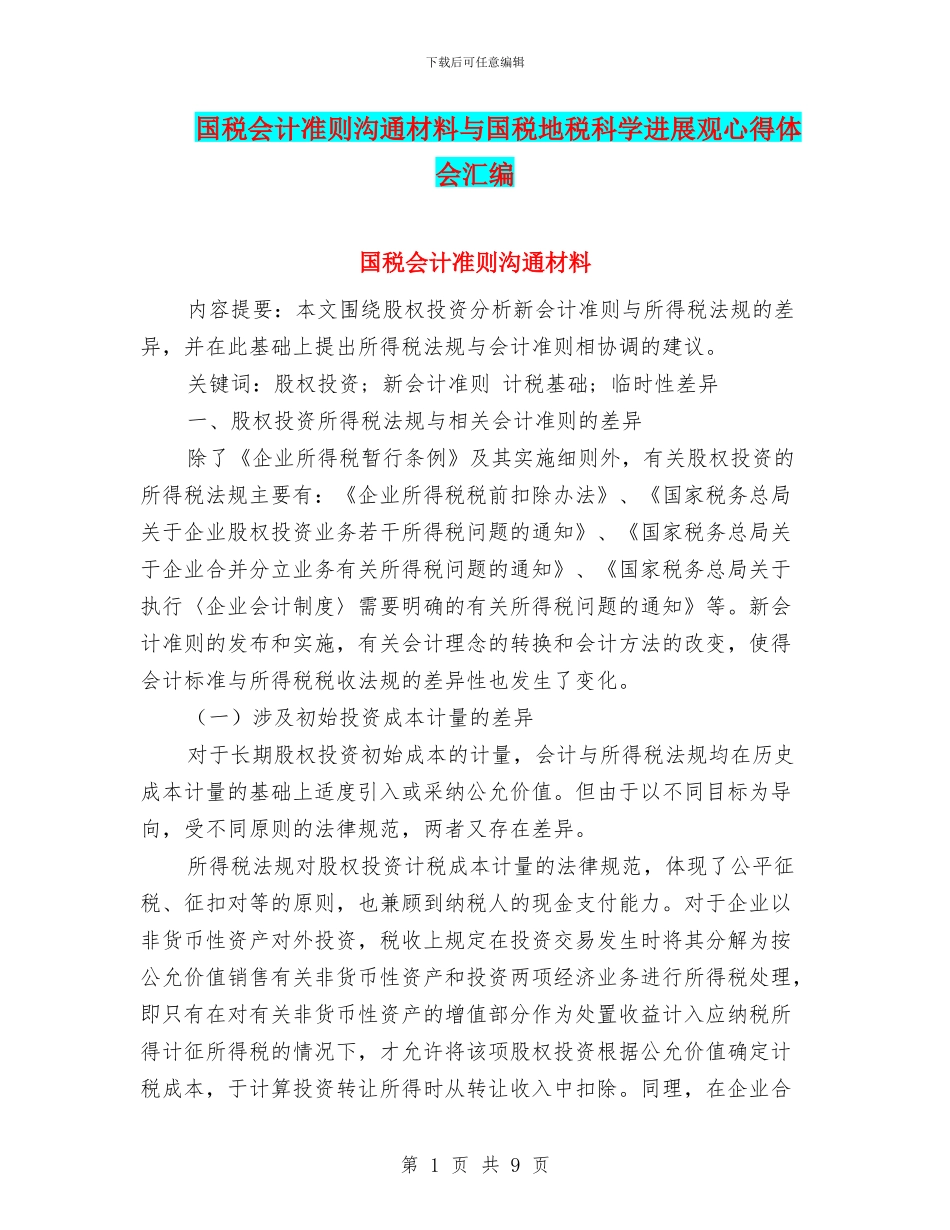 下载后可任意编辑

国税会计准则沟通材料与国税地税科学进展观心得体会汇编

国税会计准则沟通材料

内容提要：本文围绕股权投资分析新会计准则与所得税法规的差异，并在此基础上提出所得税法规与会计准则相协调的建议。

关键词：股权投资；新会计准则 计税基础；临时性差异

一、股权投资所得税法规与相关会计准则的差异

除了《企业所得税暂行条例》及其实施细则外，有关股权投资的所得税法规主要有：《企业所得税税前扣除办法》、《国家税务总局关于企业股权投资业务若干所得税问题的通知》、《国家税务总局关于企业合并分立业务有关所得税问题的通知》、《国家税务总局关于执行〈企业会计制度〉需要明确的有关所得税问题的通知》等。新会计准则的发布和实施，有关会计理念的转换和会计方法的改变，使得会计标准与所得税税收法规的差异性也发生了变化。

（一）涉及初始投资成本计量的差异

对于长期股权投资初始成本的计量，会计与所得税法规均在历史成本计量的基础上适度引入或采纳公允价值。但由于以不同目标为导向，受不同原则的法律规范，两者又存在差异。

所得税法规对股权投资计税成本计量的法律规范，体现了公平征税、征扣对等的原则，也兼顾到纳税人的现金支付能力。对于企业以非货币性资产对外投资，税收上规定在投资交易发生时将其分解为按公允价值销售有关非货币性资产和投资两项经济业务进行所得税处理，即只有在对有关非货币性资产的增值部分作为处置收益计入应纳税所得计征所得税的情况下，才允许将该项股权投资根据公允价值确定计税成本，于计算投资转让所得时从转让收入中扣除。同理，在企业合

第 1 页 共 9 页